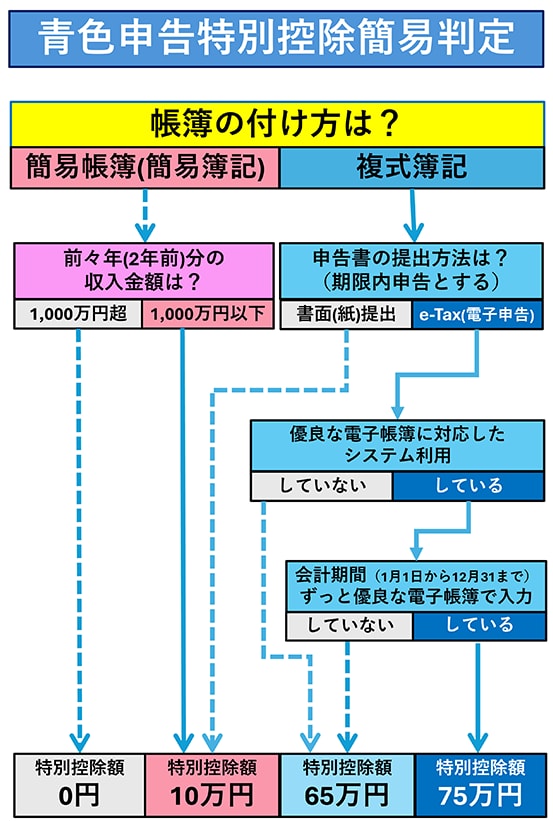 青色申告特別控除簡易判定

帳簿の付け方は？

簡易帳簿(簡易簿記)

複式簿記

前々年(2年前)分の収入金額は？

1,000万円超

1,000万円以下

申告書の提出方法は？（期限内申告とする）

書面(紙)提出

e-Tax(電子申告)

優良な電子帳簿に対応したシステム利用

していない

している

会計期間（1月1日から12月31まで）ずっと優良な電子帳簿で入力

していない

している

特別控除額 0円

特別控除額 10万円

特別控除額 65万円

特別控除額 75万円